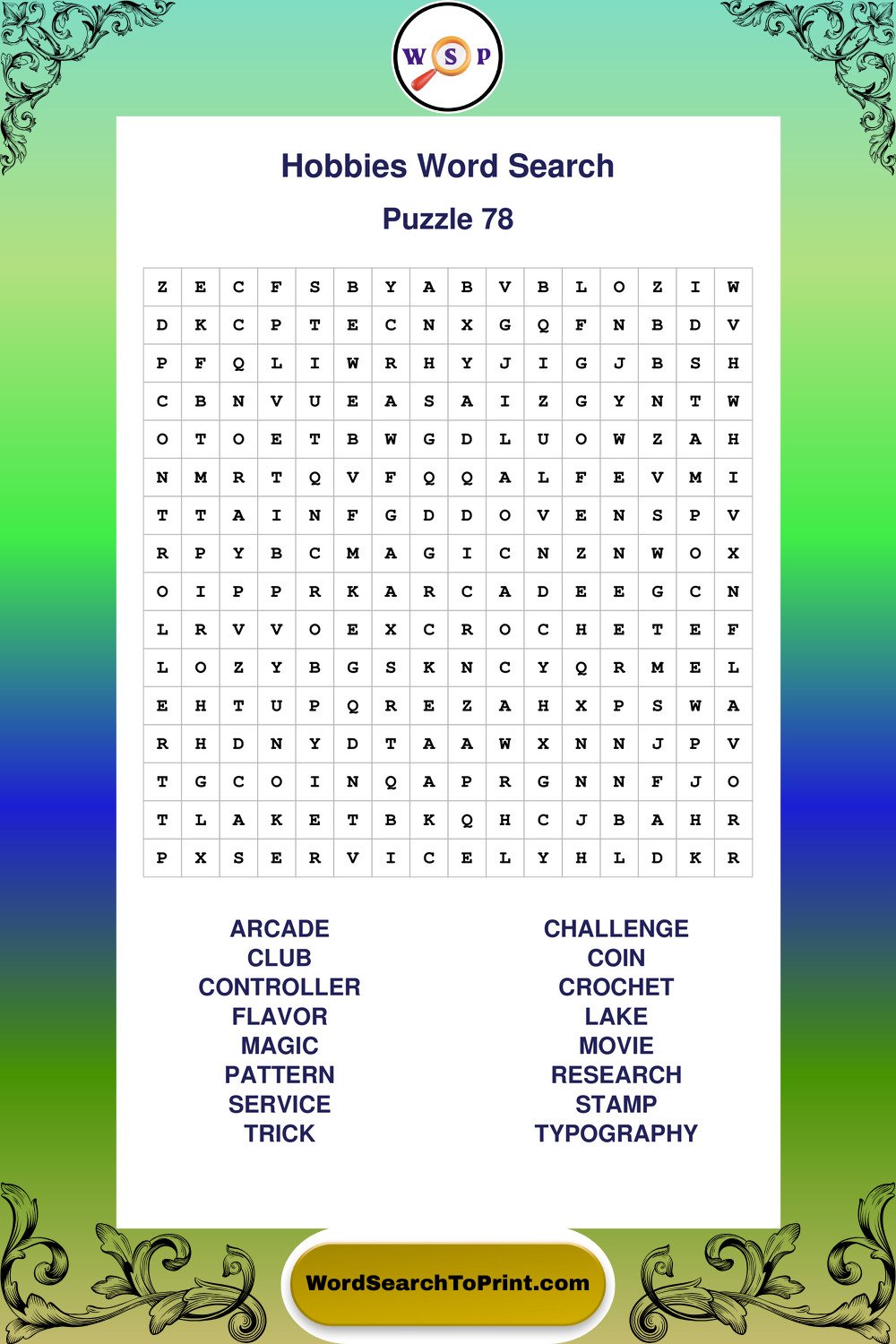 W S P

Hobbies Word Search

Puzzle 78

| Z | E | C | F | S | B | Y | A | B | V | B | L | O | Z | I | W |
|---|---|---|---|---|---|---|---|---|---|---|---|---|---|---|---|
| D | K | C | P | T | E | C | N | X | G | Q | F | N | B | D | V |
| P | F | Q | L | I | W | R | H | Y | J | I | G | J | B | S | H |
| C | B | N | V | U | E | A | S | A | I | Z | G | Y | N | T | W |
| O | T | O | E | T | B | W | G | D | L | U | O | W | Z | A | H |
| N | M | R | T | Q | V | F | Q | Q | A | L | F | E | V | M | I |
| T | T | A | I | N | F | G | D | D | O | V | E | N | S | P | V |
| R | P | Y | B | C | M | A | G | I | C | N | Z | N | W | O | X |
| O | I | P | P | R | K | A | R | C | A | D | E | E | G | C | N |
| L | R | V | V | O | E | X | C | R | O | C | H | E | T | E | F |
| L | O | Z | Y | B | G | S | K | N | C | Y | Q | R | M | E | L |
| E | H | T | U | P | Q | R | E | Z | A | H | X | P | S | W | A |
| R | H | D | N | Y | D | T | A | A | W | X | N | N | J | P | V |
| T | G | C | O | I | N | Q | A | P | R | G | N | N | F | J | O |
| T | L | A | K | E | T | B | K | Q | H | C | J | B | A | H | R |
| P | X | S | E | R | V | I | C | E | L | Y | H | L | D | K | R |

ARCADE
CLUB
CONTROLLER
FLAVOR
MAGIC
PATTERN
SERVICE
TRICK

CHALLENGE
COIN
CROCHET
LAKE
MOVIE
RESEARCH
STAMP
TYPOGRAPHY

WordSearchToPrint.com